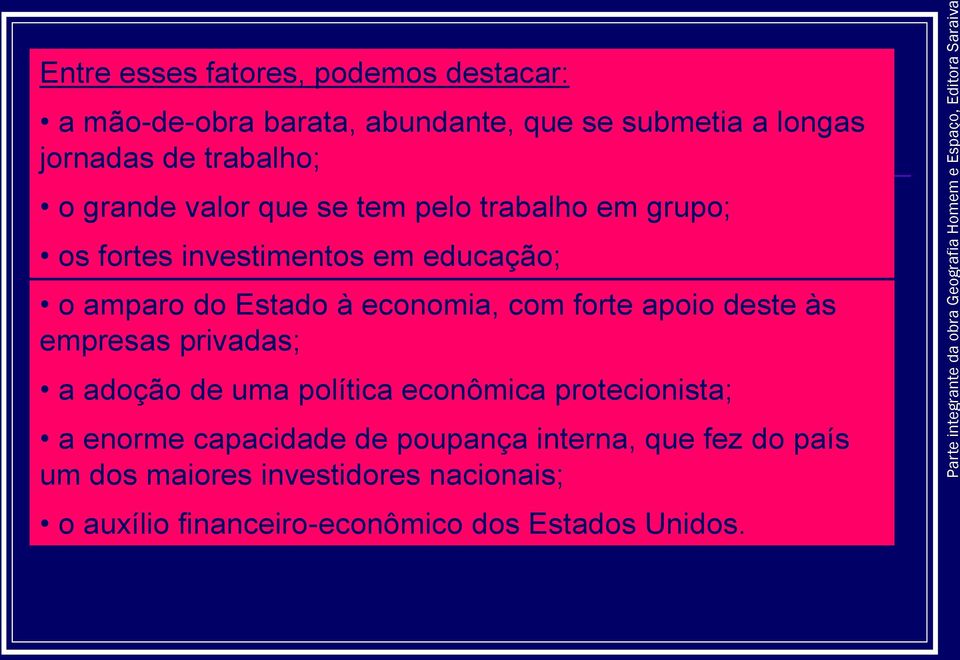 Entre esses fatores, podemos destacar:

• a mão-de-obra barata, abundante, que se submetia a longas jornadas de trabalho;

• o grande valor que se tem pelo trabalho em grupo;

• os fortes investimentos em educação;

• o amparo do Estado à economia, com forte apoio deste às empresas privadas;

• a adoção de uma política econômica protecionista;

• a enorme capacidade de poupança interna, que fez do país um dos maiores investidores nacionais;

• o auxílio financeiro-econômico dos Estados Unidos.

Parte integrante da obra Geografia Homem e Espaço, Editora Saraiva